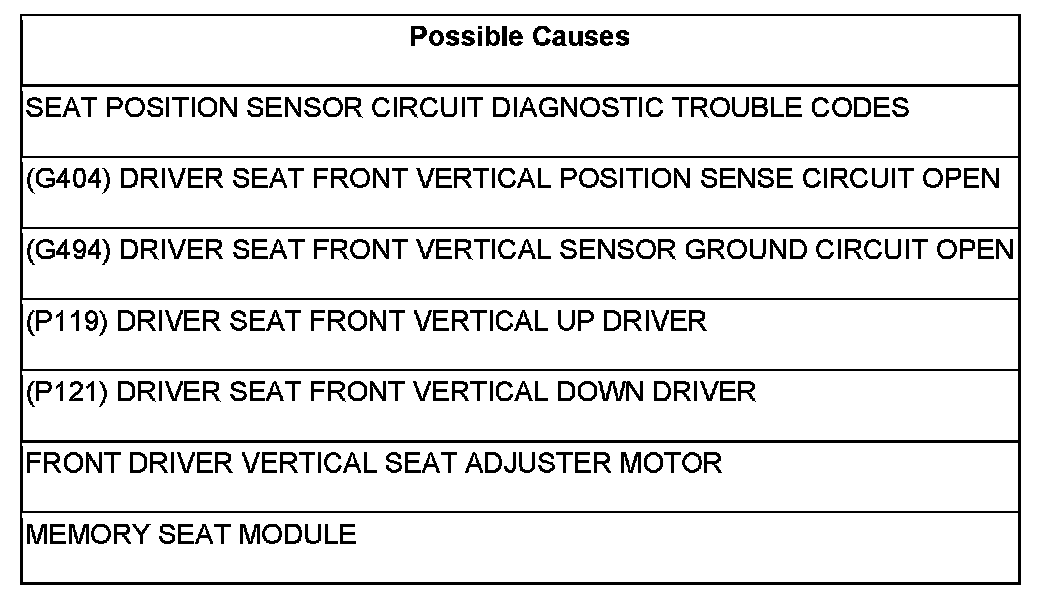 | Possible Causes |
|---|
| SEAT POSITION SENSOR CIRCUIT DIAGNOSTIC TROUBLE CODES |
| (G404) DRIVER SEAT FRONT VERTICAL POSITION SENSE CIRCUIT OPEN |
| (G494) DRIVER SEAT FRONT VERTICAL SENSOR GROUND CIRCUIT OPEN |
| (P119) DRIVER SEAT FRONT VERTICAL UP DRIVER |
| (P121) DRIVER SEAT FRONT VERTICAL DOWN DRIVER |
| FRONT DRIVER VERTICAL SEAT ADJUSTER MOTOR |
| MEMORY SEAT MODULE |